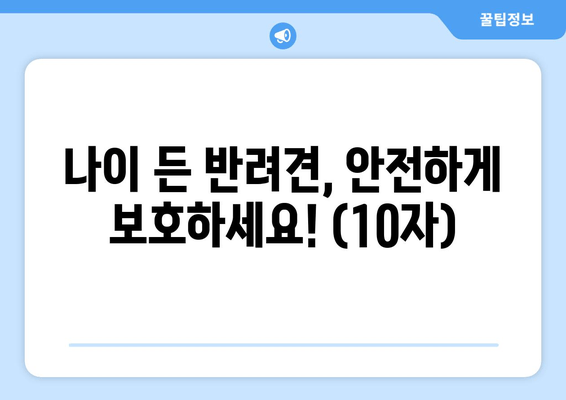 꿀팁정보

나이 든 반려견, 안전하게 보호하세요! (10자)